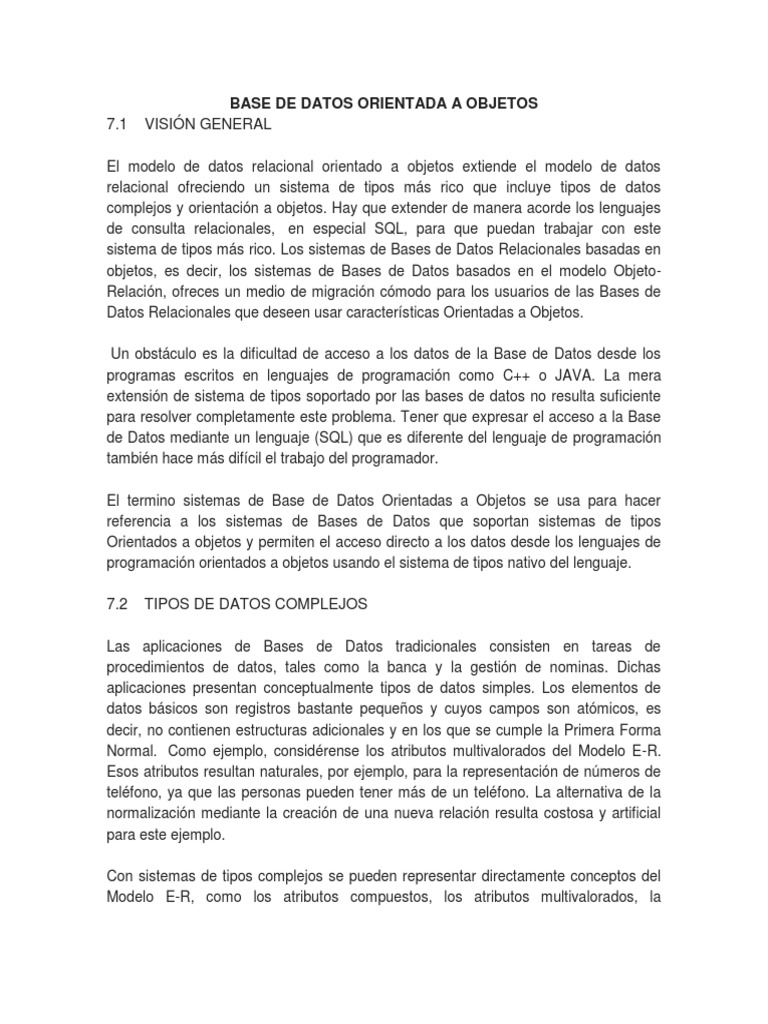 BASE DE DATOS ORIENTADA A OBJETOS
7.1 VISIÓN GENERAL

El modelo de datos relacional orientado a objetos extiende el modelo de datos relacional ofreciendo un sistema de tipos más rico que incluye tipos de datos complejos y orientación a objetos. Hay que extender de manera acorde los lenguajes de consulta relacionales, en especial SQL, para que puedan trabajar con este sistema de tipos más rico. Los sistemas de Bases de Datos Relacionales basadas en objetos, es decir, los sistemas de Bases de Datos basados en el modelo Objeto-Relación, ofreces un medio de migración cómodo para los usuarios de las Bases de Datos Relacionales que deseen usar características Orientadas a Objetos.

Un obstáculo es la dificultad de acceso a los datos de la Base de Datos desde los programas escritos en lenguajes de programación como C++ o JAVA. La mera extensión de sistema de tipos soportado por las bases de datos no resulta suficiente para resolver completamente este problema. Tener que expresar el acceso a la Base de Datos mediante un lenguaje (SQL) que es diferente del lenguaje de programación también hace más difícil el trabajo del programador.

El termino sistemas de Base de Datos Orientadas a Objetos se usa para hacer referencia a los sistemas de Bases de Datos que soportan sistemas de tipos Orientados a objetos y permiten el acceso directo a los datos desde los lenguajes de programación orientados a objetos usando el sistema de tipos nativo del lenguaje.

7.2 TIPOS DE DATOS COMPLEJOS

Las aplicaciones de Bases de Datos tradicionales consisten en tareas de procedimientos de datos, tales como la banca y la gestión de nominas. Dichas aplicaciones presentan conceptualmente tipos de datos simples. Los elementos de datos básicos son registros bastante pequeños y cuyos campos son atómicos, es decir, no contienen estructuras adicionales y en los que se cumple la Primera Forma Normal. Como ejemplo, considérense los atributos multivalorados del Modelo E-R. Esos atributos resultan naturales, por ejemplo, para la representación de números de teléfono, ya que las personas pueden tener más de un teléfono. La alternativa de la normalización mediante la creación de una nueva relación resulta costosa y artificial para este ejemplo.

Con sistemas de tipos complejos se pueden representar directamente conceptos del Modelo E-R, como los atributos compuestos, los atributos multivalorados, la